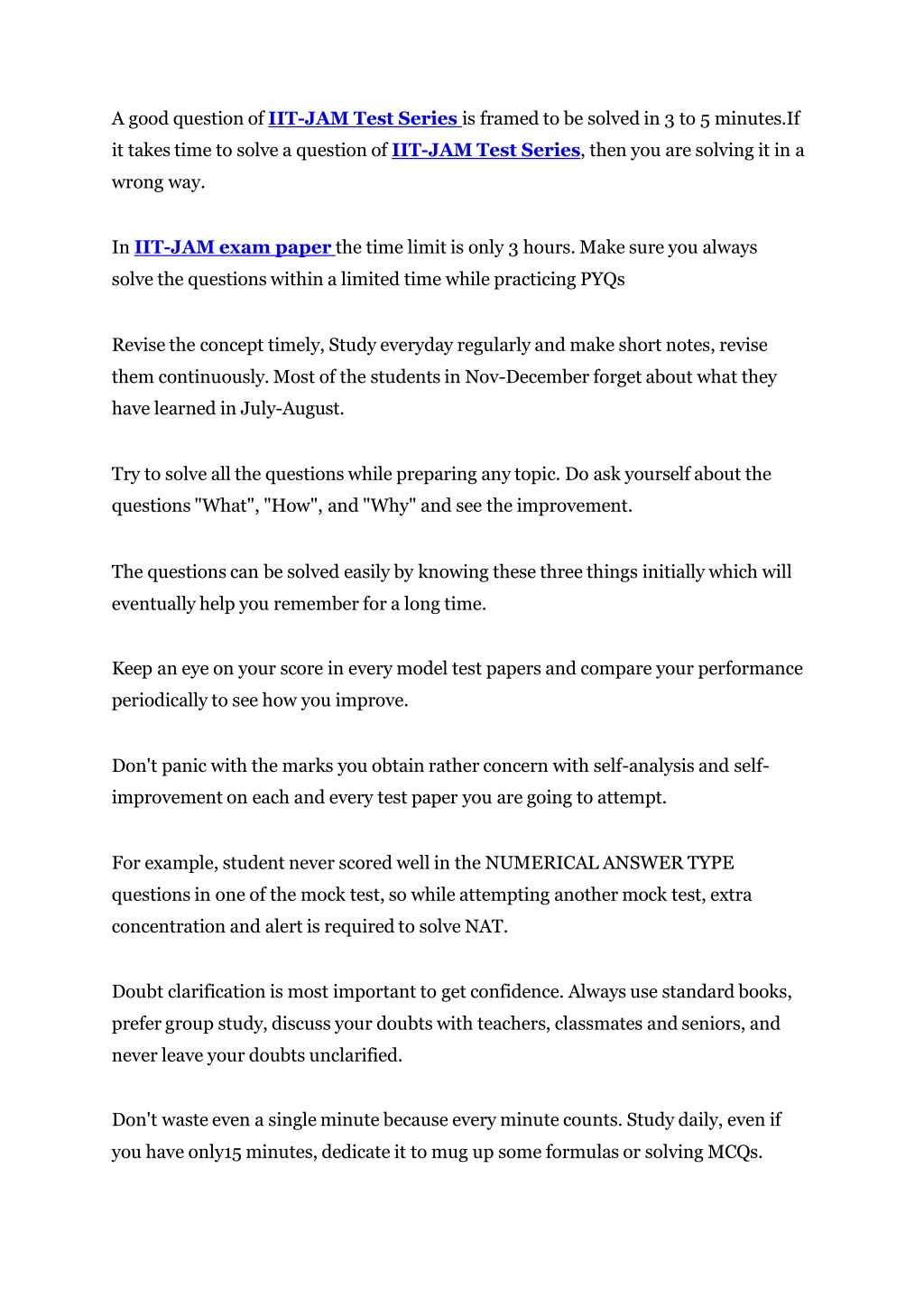 A good question of IIT-JAM Test Series is framed to be solved in 3 to 5 minutes.If it takes time to solve a question of IIT-JAM Test Series, then you are solving it in a wrong way.

In IIT-JAM exam paper the time limit is only 3 hours. Make sure you always solve the questions within a limited time while practicing PYQs

Revise the concept timely, Study everyday regularly and make short notes, revise them continuously. Most of the students in Nov-December forget about what they have learned in July-August.

Try to solve all the questions while preparing any topic. Do ask yourself about the questions "What", "How", and "Why" and see the improvement.

The questions can be solved easily by knowing these three things initially which will eventually help you remember for a long time.

Keep an eye on your score in every model test papers and compare your performance periodically to see how you improve.

Don't panic with the marks you obtain rather concern with self-analysis and self-improvement on each and every test paper you are going to attempt.

For example, student never scored well in the NUMERICAL ANSWER TYPE questions in one of the mock test, so while attempting another mock test, extra concentration and alert is required to solve NAT.

Doubt clarification is most important to get confidence. Always use standard books, prefer group study, discuss your doubts with teachers, classmates and seniors, and never leave your doubts unclarified.

Don't waste even a single minute because every minute counts. Study daily, even if you have only15 minutes, dedicate it to mug up some formulas or solving MCQs.